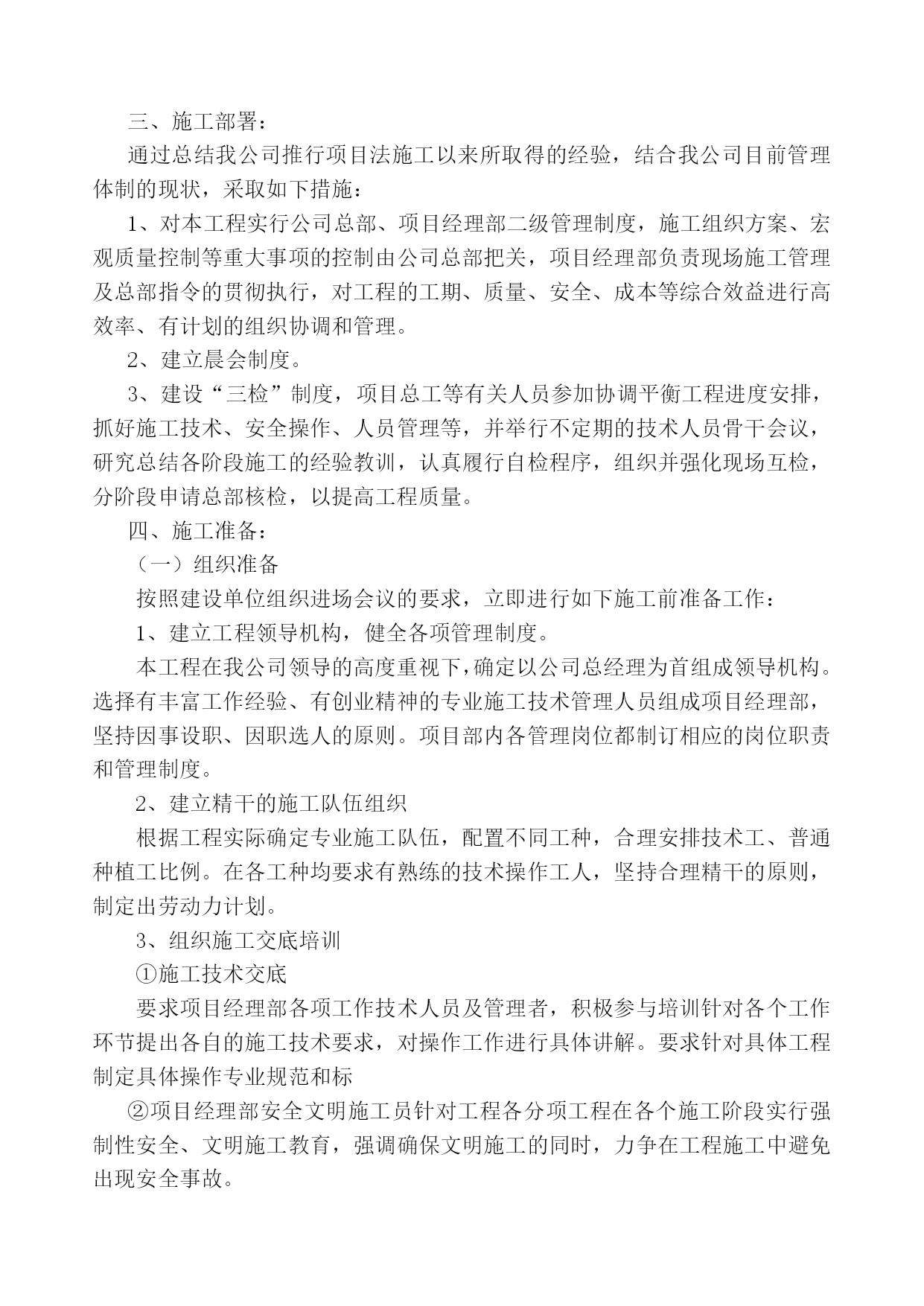 三、施工部署：

通过总结我公司推行项目法施工以来所取得的经验，结合我公司目前管理体制的现状，采取如下措施：

1、对本工程实行公司总部、项目经理部二级管理制度，施工组织方案、宏观质量控制等重大事项的控制由公司总部把关，项目经理部负责现场施工管理及总部指令的贯彻执行，对工程的工期、质量、安全、成本等综合效益进行高效率、有计划的组织协调和管理。

2、建立晨会制度。

3、建设“三检”制度，项目总工等有关人员参加协调平衡工程进度安排，抓好施工技术、安全操作、人员管理等，并举行不定期的技术人员骨干会议，研究总结各阶段施工的经验教训，认真履行自检程序，组织并强化现场互检，分阶段申请总部核检，以提高工程质量。

四、施工准备：

（一）组织准备

按照建设单位组织进场会议的要求，立即进行如下施工前准备工作：

1、建立工程领导机构，健全各项管理制度。

本工程在我公司领导的高度重视下，确定以公司总经理为首组成领导机构。选择有丰富工作经验、有创业精神的专业施工技术管理人员组成项目经理部，坚持因事设职、因职选人的原则。项目部内各管理岗位都制订相应的岗位职责和管理制度。

2、建立精干的施工队伍组织

根据工程实际确定专业施工队伍，配置不同工种，合理安排技术工、普通种植工比例。在各工种均要求有熟练的技术操作工人，坚持合理精干的原则，制定出劳动力计划。

3、组织施工交底培训

①施工技术交底

要求项目经理部各项工作技术人员及管理者，积极参与培训针对各个工作环节提出各自的施工技术要求，对操作工作进行具体讲解。要求针对具体工程制定具体操作专业规范和标

②项目经理部安全文明施工员针对工程各分项工程在各个施工阶段实行强制性安全、文明施工教育，强调确保文明施工的同时，力争在工程施工中避免出现安全事故。